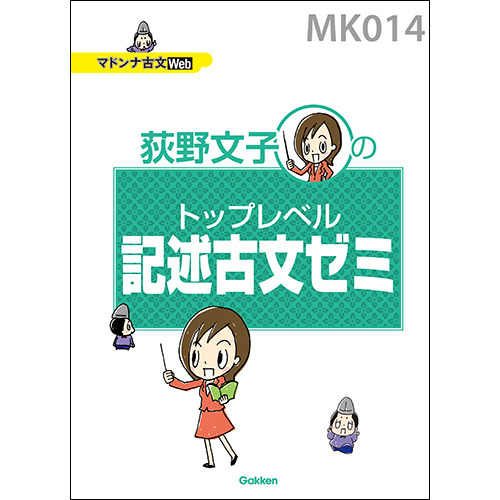 MK014

マドンナ古文Web

荻野文子の

トップレベル
記述古文ゼミ

Gakken